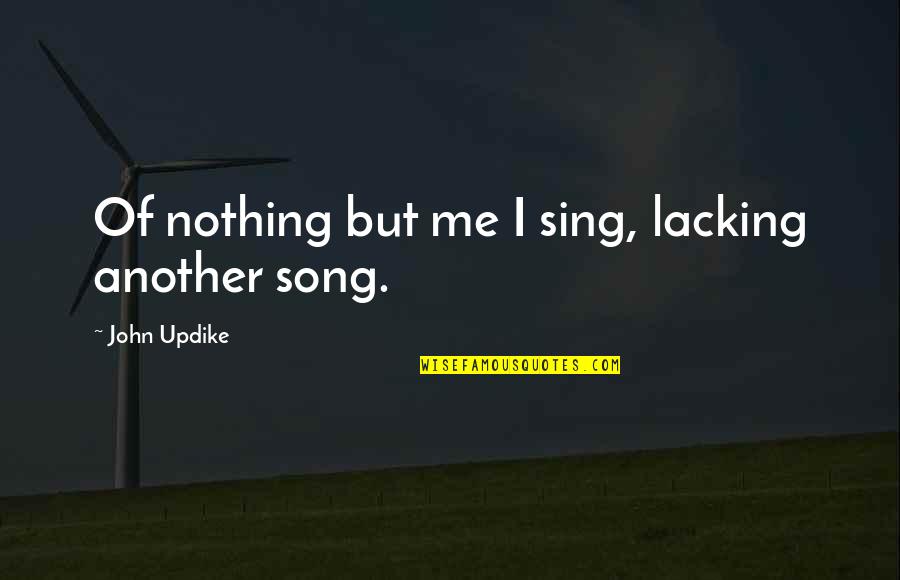 Of nothing but me I sing, lacking another song.

~ John Updike

WISEFAMOUSQUOTES.COM